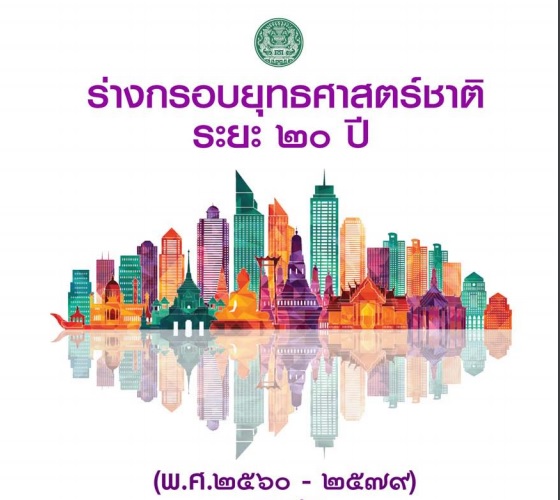 ร่างกรอบยุทธศาสตร์ชาติ
ระยะ ๒๐ ปี

(พ.ศ.๒๕๖๐ - ๒๕๗๙)